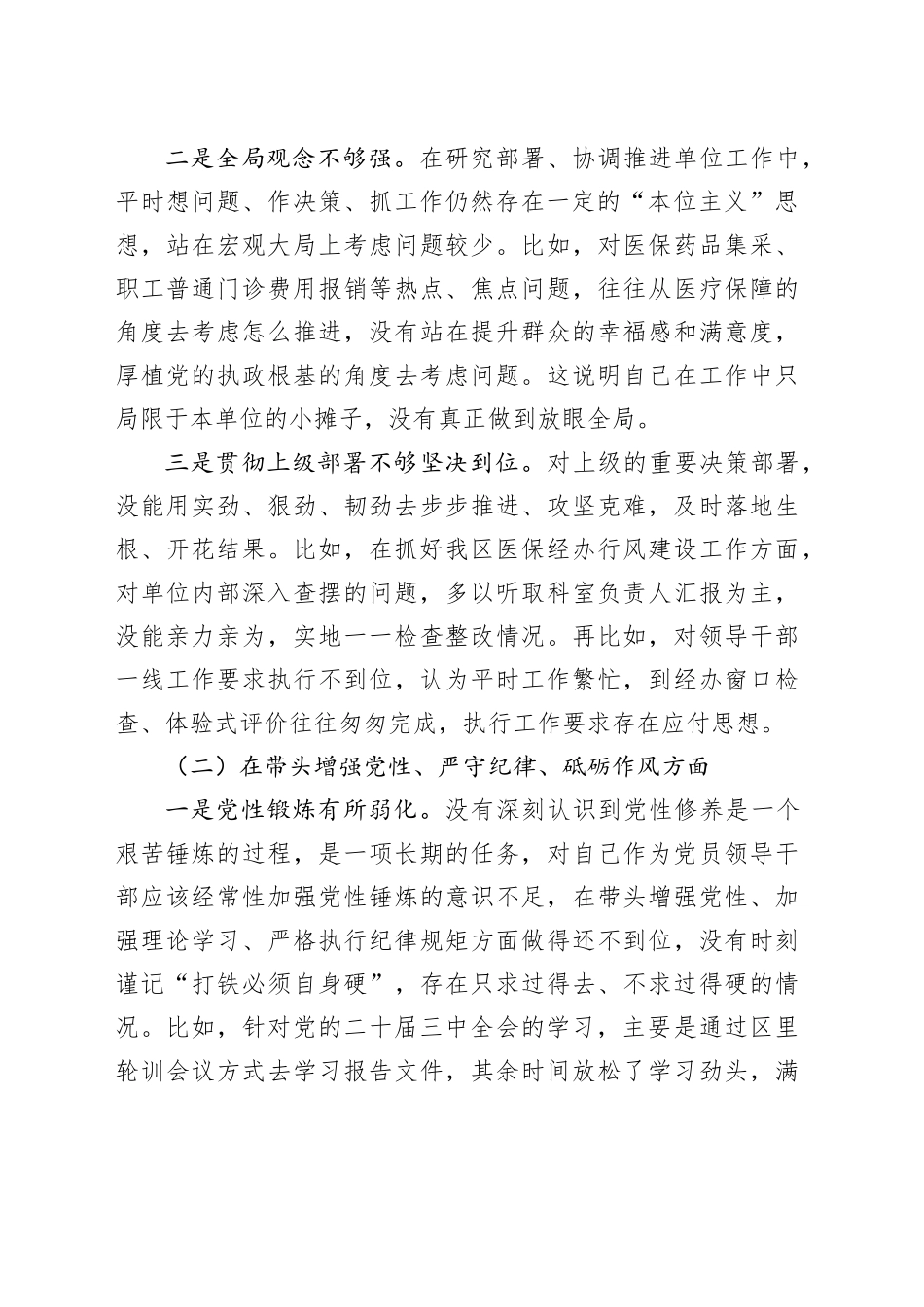 二是全局观念不够强。在研究部署、协调推进单位工作中，平时想问题、作决策、抓工作仍然存在一定的“本位主义”思想，站在宏观大局上考虑问题较少。比如，对医保药品集采、职工普通门诊费用报销等热点、焦点问题，往往从医疗保障的角度去考虑怎么推进，没有站在提升群众的幸福感和满意度，厚植党的执政根基的角度去考虑问题。这说明自己在工作中只局限于本单位的小摊子，没有真正做到放眼全局。

三是贯彻上级部署不够坚决到位。对上级的重要决策部署，没能用实劲、狠劲、韧劲去步步推进、攻坚克难，及时落地生根、开花结果。比如，在抓好我区医保经办行风建设工作方面，对单位内部深入查摆的问题，多以听取科室负责人汇报为主，没能亲力亲为，实地一一检查整改情况。再比如，对领导干部一线工作要求执行不到位，认为平时工作繁忙，到经办窗口检查、体验式评价往往匆匆完成，执行工作要求存在应付思想。

（二）在带头增强党性、严守纪律、砥砺作风方面

一是党性锻炼有所弱化。没有深刻认识到党性修养是一个艰苦锤炼的过程，是一项长期的任务，对自己作为党员领导干部应该经常性加强党性锤炼的意识不足，在带头增强党性、加强理论学习、严格执行纪律规矩方面做得还不到位，没有时刻谨记“打铁必须自身硬”，存在只求过得去、不求过得硬的情况。比如，针对党的二十届三中全会的学习，主要是通过区里轮训会议方式去学习报告文件，其余时间放松了学习劲头，满